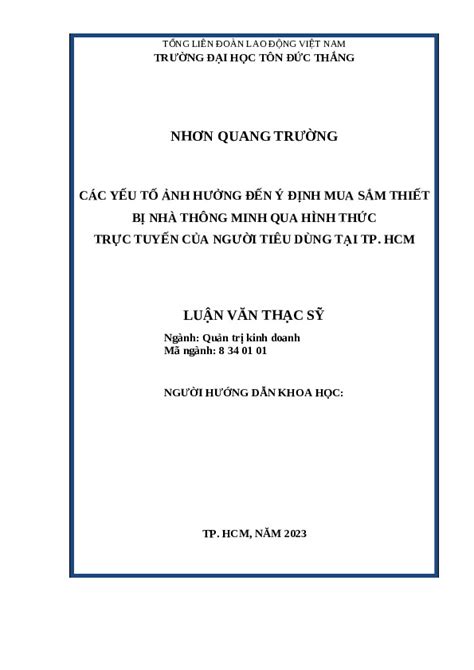 TỔNG LIÊN ĐOÀN LAO ĐỘNG VIỆT NAM
TRƯỜNG ĐẠI HỌC TÔN ĐỨC THẮNG

NHƠN QUANG TRƯỜNG

CÁC YẾU TỐ ẢNH HƯỞNG ĐẾN Ý ĐỊNH MUA SẮM THIẾT BỊ NHÀ THÔNG MINH QUA HÌNH THỨC TRỰC TUYẾN CỦA NGƯỜI TIÊU DÙNG TẠI TP. HCM

LUẬN VĂN THẠC SỸ

Ngành: Quản trị kinh doanh
Mã ngành: 8 34 01 01

NGƯỜI HƯỚNG DẪN KHOA HỌC:

TP. HCM, NĂM 2023